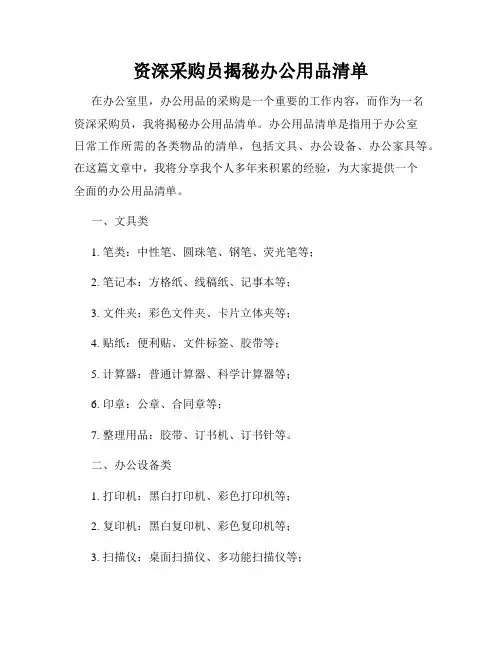 资深采购员揭秘办公用品清单

在办公室里，办公用品的采购是一个重要的工作内容，而作为一名资深采购员，我将揭秘办公用品清单。办公用品清单是指用于办公室日常工作所需的各类物品的清单，包括文具、办公设备、办公家具等。在这篇文章中，我将分享我个人多年来积累的经验，为大家提供一个全面的办公用品清单。

一、文具类

1. 笔类：中性笔、圆珠笔、钢笔、荧光笔等；

2. 笔记本：方格纸、线稿纸、记事本等；

3. 文件夹：彩色文件夹、卡片立体夹等；

4. 贴纸：便利贴、文件标签、胶带等；

5. 计算器：普通计算器、科学计算器等；

6. 印章：公章、合同章等；

7. 整理用品：胶带、订书机、订书针等。

二、办公设备类

1. 打印机：黑白打印机、彩色打印机等；

2. 复印机：黑白复印机、彩色复印机等；

3. 扫描仪：桌面扫描仪、多功能扫描仪等；